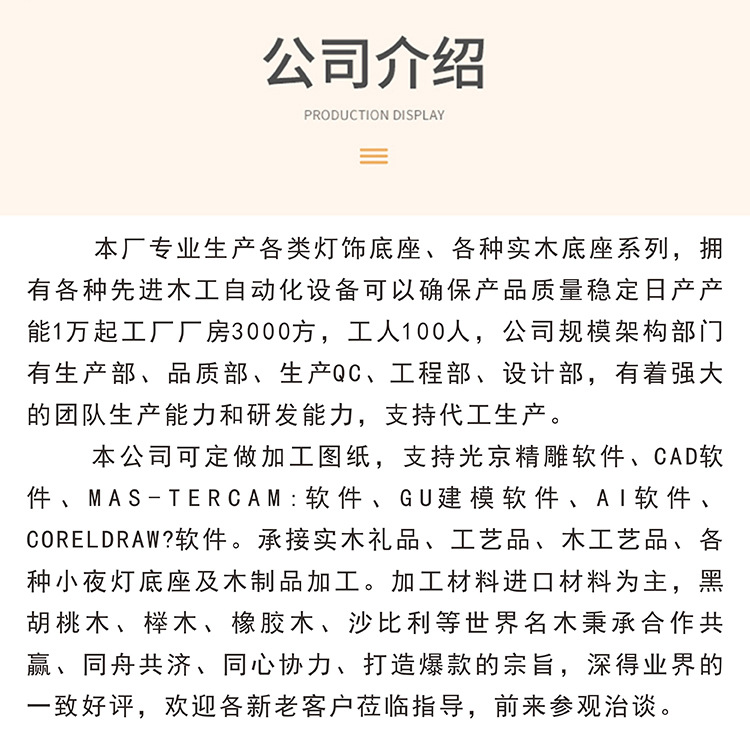 公司介绍

PRODUCTION DISPLAY

本厂专业生产各类灯饰底座、各种实木底座系列，拥有各种先进木工自动化设备可以确保产品质量稳定日产产能1万起工厂厂房3000方，工人100人，公司规模架构部门有生产部、品质部、生产QC、工程部、设计部，有着强大的团队生产能力和研发能力，支持代工生产。

本公司可定做加工图纸，支持光京精雕软件、CAD软件、MAS-TERCAM:软件、GU建模软件、AI软件、CORELDRAW?软件。承接实木礼品、工艺品、木工艺品、各种小夜灯底座及木制品加工。加工材料进口材料为主，黑胡桃木、榉木、橡胶木、沙比利等世界名木秉承合作共赢、同舟共济、同心协力、打造爆款的宗旨，深得业界的一致好评，欢迎各新老客户莅临指导，前来参观洽谈。